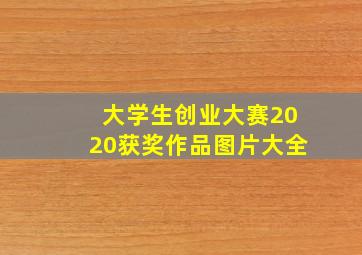 大学生创业大赛2020获奖作品图片大全